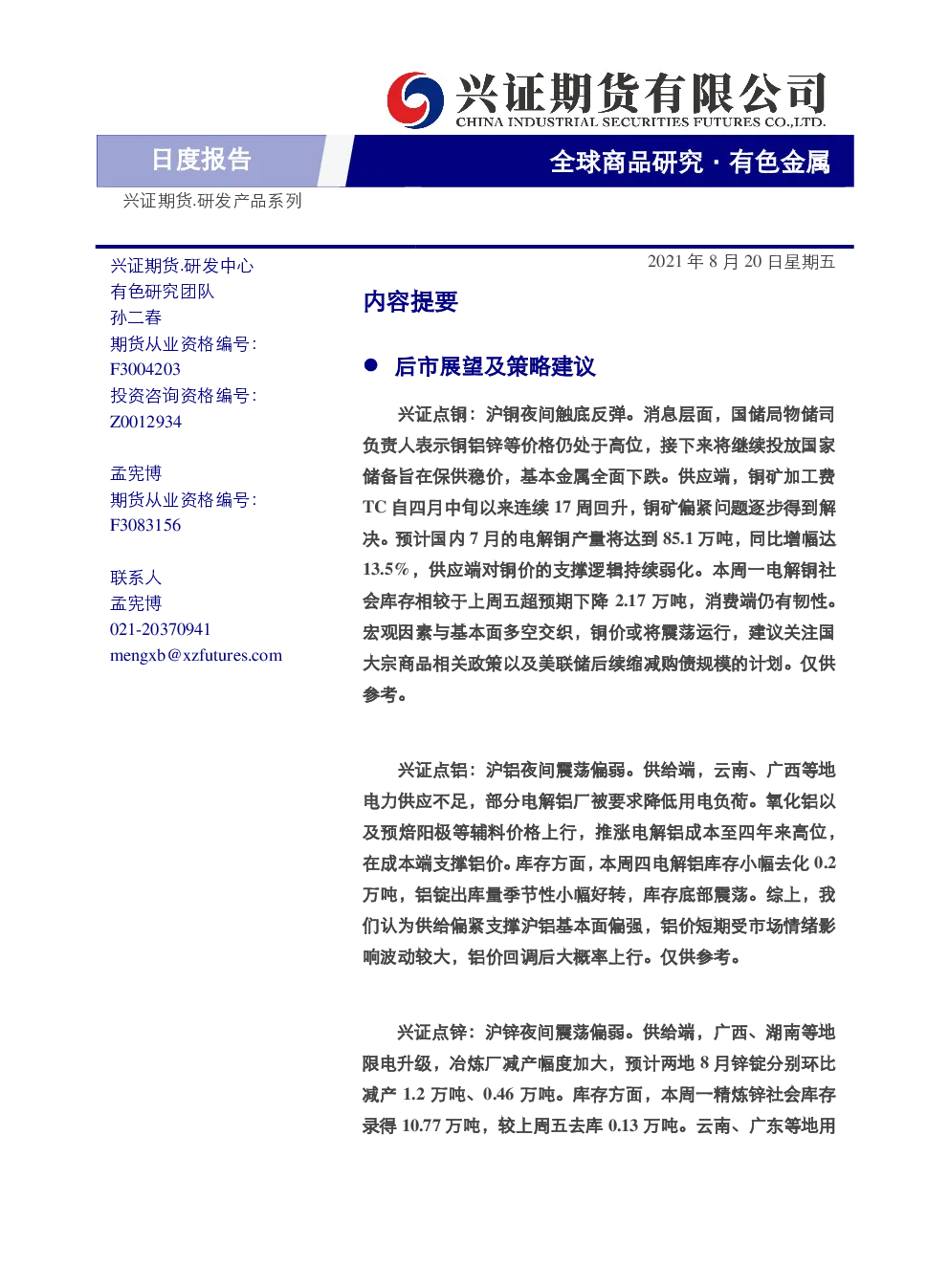 兴证期货有限公司
CHINA INDUSTRIAL SECURITIES FUTURES CO.,LTD.

日度报告

全球商品研究·有色金属

兴证期货.研发产品系列

兴证期货.研发中心
有色研究团队
孙二春
期货从业资格编号:
F3004203
投资咨询资格编号:
Z0012934

孟宪博
期货从业资格编号:
F3083156

联系人
孟宪博
021-20370941
mengxb@xzfutures.com

2021年8月20日星期五

内容提要

• 后市展望及策略建议

兴证点铜:沪铜夜间触底反弹。消息层面,国储局物储司负责人表示铜铝锌等价格仍处于高位,接下来将继续投放国家储备旨在保供稳价,基本金属全面下跌。供应端,铜矿加工费TC自四月中旬以来连续17周回升,铜矿偏紧问题逐步得到解决。预计国内7月的电解铜产量将达到85.1万吨,同比增幅达13.5%,供应端对铜价的支撑逻辑持续弱化。本周一电解铜社会库存相较于上周五超预期下降2.17万吨,消费端仍有韧性。宏观因素与基本面多空交织,铜价或将震荡运行,建议关注国大宗商品相关政策以及美联储后续缩减购债规模的计划。仅供参考。

兴证点铝:沪铝夜间震荡偏弱。供给端,云南、广西等地电力供应不足,部分电解铝厂被要求降低用电负荷。氧化铝以及预焙阳极等辅料价格上行,推涨电解铝成本至四年来高位,在成本端支撑铝价。库存方面,本周四电解铝库存小幅去化0.2万吨,铝锭出库量季节性小幅好转,库存底部震荡。综上,我们认为供给偏紧支撑沪铝基本面偏强,铝价短期受市场情绪影响波动较大,铝价回调后大概率上行。仅供参考。

兴证点锌:沪锌夜间震荡偏弱。供给端,广西、湖南等地限电升级,冶炼厂减产幅度加大,预计两地8月锌锭分别环比减产1.2万吨、0.46万吨。库存方面,本周一精炼锌社会库存录得10.77万吨,较上周五去库0.13万吨。云南、广东等地用